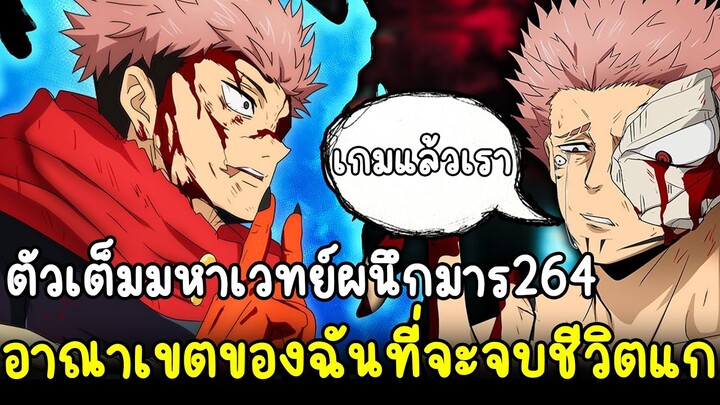 เกมแล้วเรา

ตัวเต็มมหาเวทย์ผนึกมาร264

อาณาเขตของฉันที่จะจบชีวิตแก